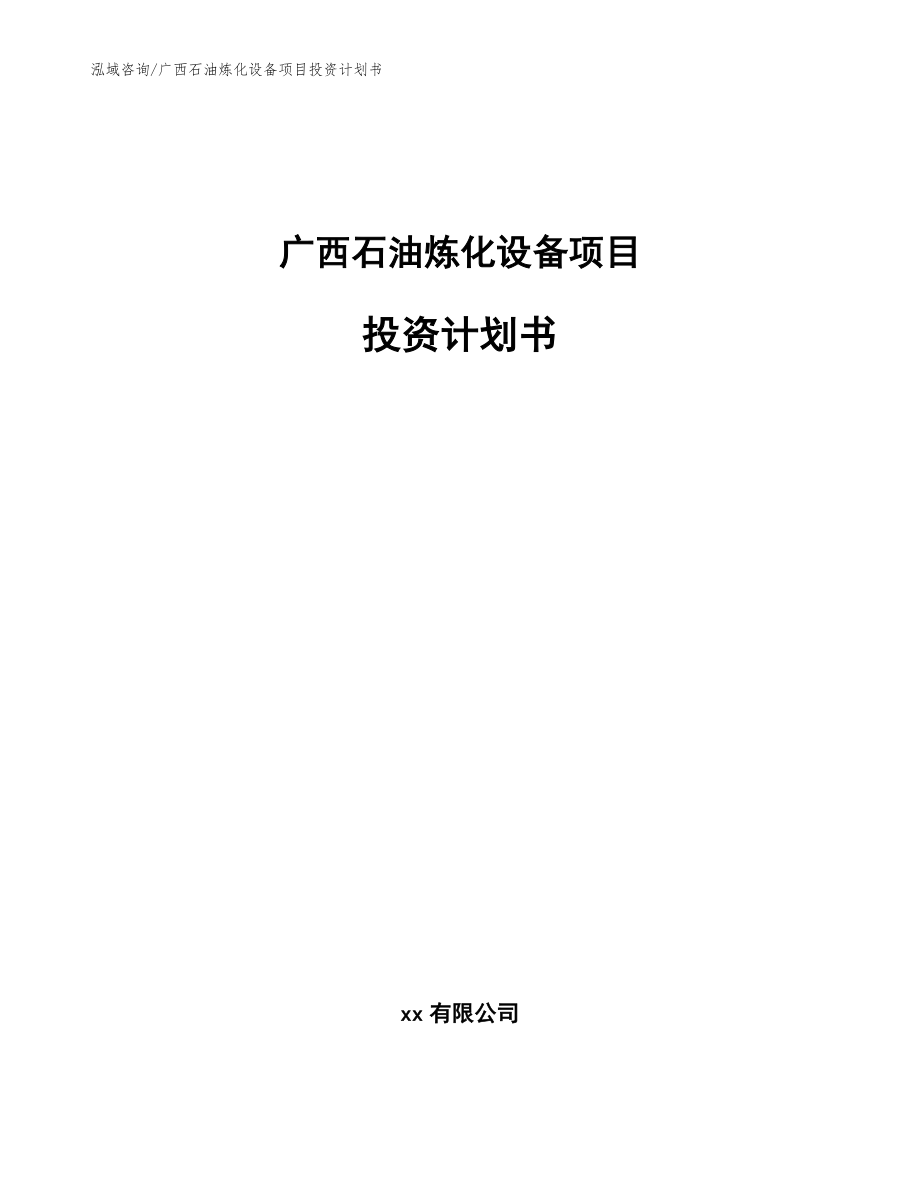 泓域咨询/广西石油炼化设备项目投资计划书

广西石油炼化设备项目

投资计划书

xx 有限公司